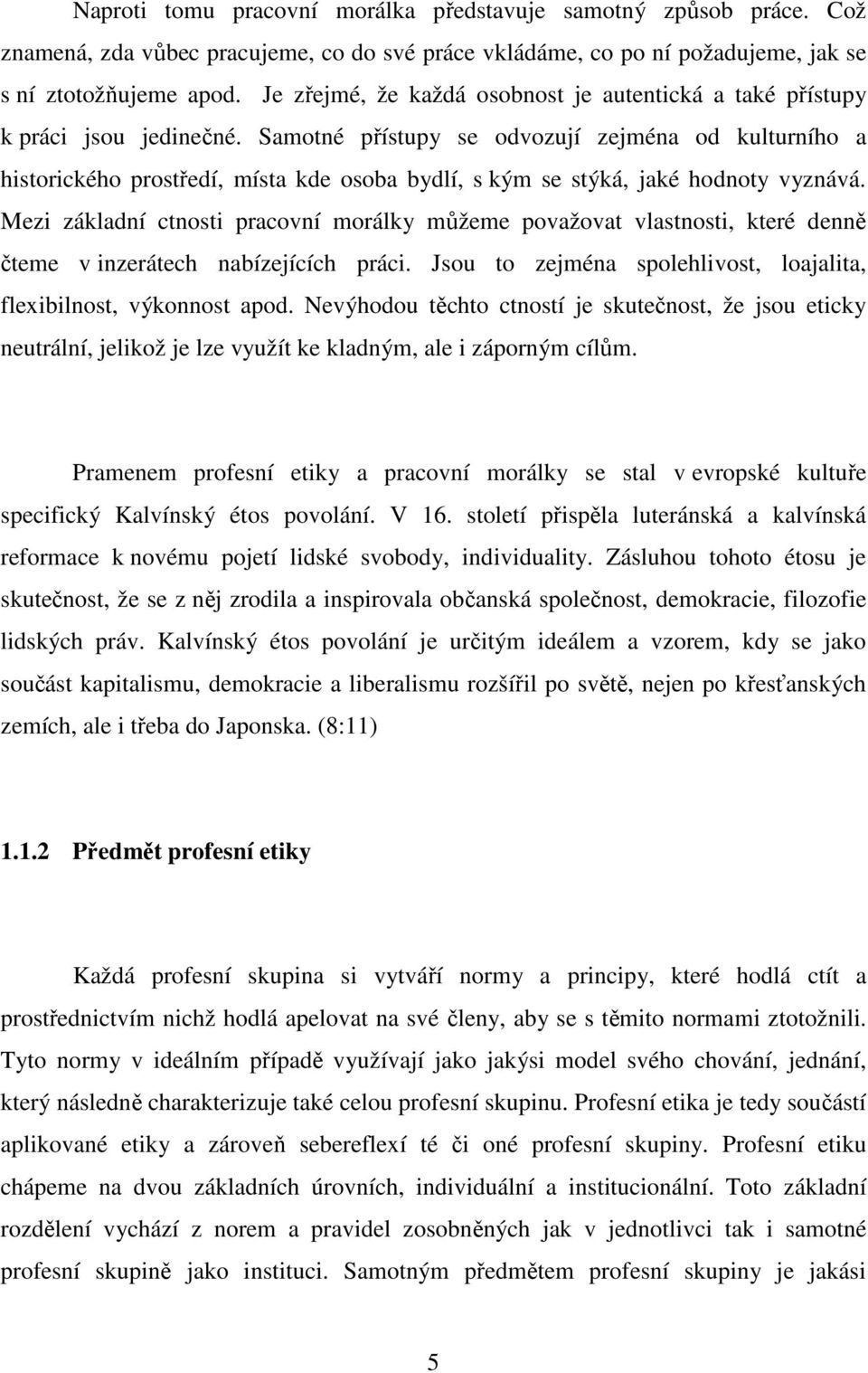 Naproti tomu pracovní morálka představuje samotný způsob práce. Což znamená, zda vůbec pracujeme, co do své práce vkládáme, co po ní požadujeme, jak se s ní ztotožňujeme apod. Je zřejmé, že každá osobnost je autentická a také přístupy k práci jsou jedinečné. Samotné přístupy se odvozují zejména od kulturního a historického prostředí, místa kde osoba bydlí, s kým se stýká, jaké hodnoty vyznává. Mezi základní ctnosti pracovní morálky můžeme považovat vlastnosti, které denně čteme v inzerátech nabízejících práci. Jsou to zejména spolehlivost, loajalita, flexibilnost, výkonnost apod. Nevýhodou těchto ctností je skutečnost, že jsou eticky neutrální, jelikož je lze využít ke kladným, ale i záporným cílům.

Pramenem profesní etiky a pracovní morálky se stal v evropské kultuře specifický Kalvínský étos povolání. V 16. století přispěla luteránská a kalvínská reformace k novému pojetí lidské svobody, individuality. Zásluhou tohoto étosu je skutečnost, že se z něj zrodila a inspirovala občanská společnost, demokracie, filozofie lidských práv. Kalvínský étos povolání je určitým ideálem a vzorem, kdy se jako součást kapitalismu, demokracie a liberalismu rozšířil po světě, nejen po křesťanských zemích, ale i třeba do Japonska. (8:11)

1.1.2 Předmět profesní etiky

Každá profesní skupina si vytváří normy a principy, které hodlá ctít a prostřednictvím nichž hodlá apelovat na své členy, aby se s těmito normami ztotožnili. Tyto normy v ideálním případě využívají jako jakýsi model svého chování, jednání, který následně charakterizuje také celou profesní skupinu. Profesní etika je tedy součástí aplikované etiky a zároveň sebereflexí té či oné profesní skupiny. Profesní etiku chápeme na dvou základních úrovních, individuální a institucionální. Toto základní rozdělení vychází z norem a pravidel zosobněných jak v jednotlivci tak i samotné profesní skupině jako instituci. Samotným předmětem profesní skupiny je jakási

5